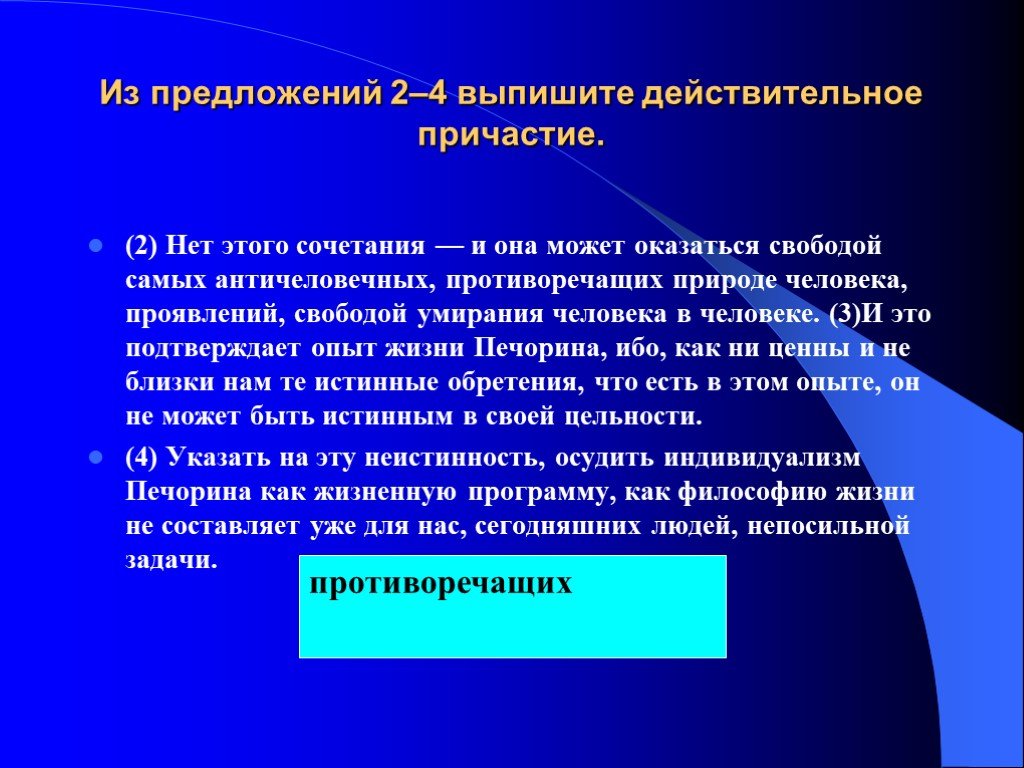 Из предложений 2–4 выпишите действительное причастие.

(2) Нет этого сочетания — и она может оказаться свободой самых античеловечных, противоречащих природе человека, проявлений, свободой умирания человека в человеке. (3)И это подтверждает опыт жизни Печорина, ибо, как ни ценны и не близки нам те истинные обретения, что есть в этом опыте, он не может быть истинным в своей цельности.

(4) Указать на эту неистинность, осудить индивидуализм Печорина как жизненную программу, как философию жизни не составляет уже для нас, сегодняшних людей, непосильной задачи.

противоречащих